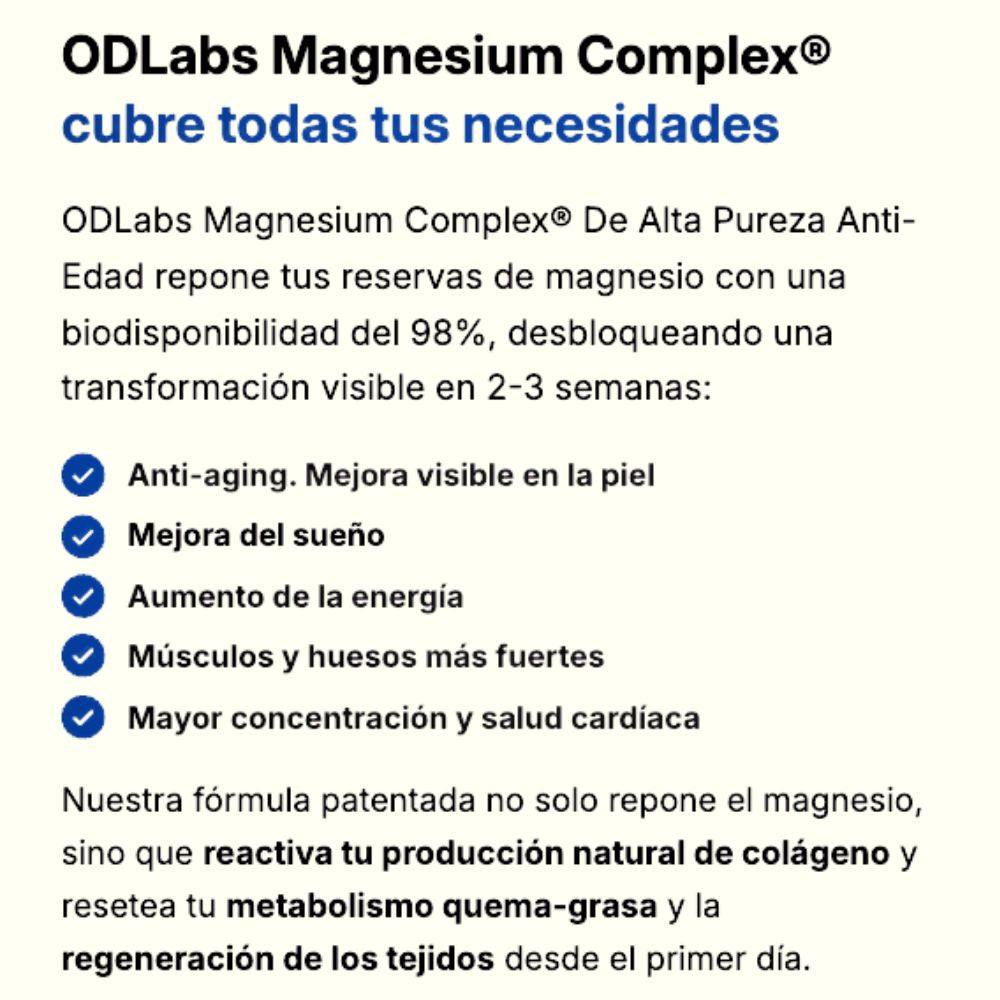 ODLabs Magnesium Complex®
cubre todas tus necesidades

ODLabs Magnesium Complex® De Alta Pureza Anti-Edad repone tus reservas de magnesio con una biodisponibilidad del 98%, desbloqueando una transformación visible en 2-3 semanas:

Anti-aging. Mejora visible en la piel
Mejora del sueño
Aumento de la energía
Músculos y huesos más fuertes
Mayor concentración y salud cardíaca

Nuestra fórmula patentada no solo repone el magnesio, sino que reactiva tu producción natural de colágeno y resetea tu metabolismo quema-grasa y la regeneración de los tejidos desde el primer día.